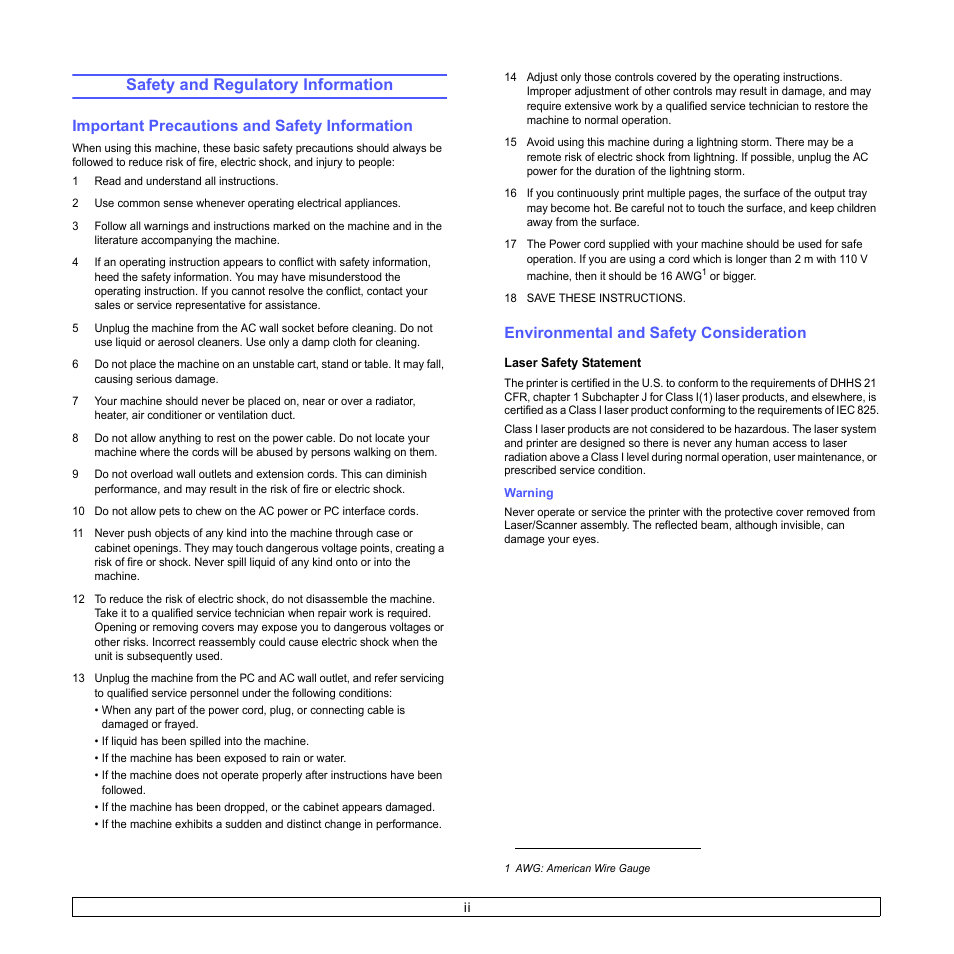 Safety and Regulatory Information

Important Precautions and Safety Information

When using this machine, these basic safety precautions should always be followed to reduce risk of fire, electric shock, and injury to people:

1 Read and understand all instructions.

2 Use common sense whenever operating electrical appliances.

3 Follow all warnings and instructions marked on the machine and in the literature accompanying the machine.

4 If an operating instruction appears to conflict with safety information, heed the safety information. You may have misunderstood the operating instruction. If you cannot resolve the conflict, contact your sales or service representative for assistance.

5 Unplug the machine from the AC wall socket before cleaning. Do not use liquid or aerosol cleaners. Use only a damp cloth for cleaning.

6 Do not place the machine on an unstable cart, stand or table. It may fall, causing serious damage.

7 Your machine should never be placed on, near or over a radiator, heater, air conditioner or ventilation duct.

8 Do not allow anything to rest on the power cable. Do not locate your machine where the cords will be abused by persons walking on them.

9 Do not overload wall outlets and extension cords. This can diminish performance, and may result in the risk of fire or electric shock.

10 Do not allow pets to chew on the AC power or PC interface cords.

11 Never push objects of any kind into the machine through case or cabinet openings. They may touch dangerous voltage points, creating a risk of fire or shock. Never spill liquid of any kind onto or into the machine.

12 To reduce the risk of electric shock, do not disassemble the machine. Take it to a qualified service technician when repair work is required. Opening or removing covers may expose you to dangerous voltages or other risks. Incorrect reassembly could cause electric shock when the unit is subsequently used.

13 Unplug the machine from the PC and AC wall outlet, and refer servicing to qualified service personnel under the following conditions:
• When any part of the power cord, plug, or connecting cable is damaged or frayed.
• If liquid has been spilled into the machine.
• If the machine has been exposed to rain or water.
• If the machine does not operate properly after instructions have been followed.
• If the machine has been dropped, or the cabinet appears damaged.
• If the machine exhibits a sudden and distinct change in performance.

14 Adjust only those controls covered by the operating instructions. Improper adjustment of other controls may result in damage, and may require extensive work by a qualified service technician to restore the machine to normal operation.

15 Avoid using this machine during a lightning storm. There may be a remote risk of electric shock from lightning. If possible, unplug the AC power for the duration of the lightning storm.

16 If you continuously print multiple pages, the surface of the output tray may become hot. Be careful not to touch the surface, and keep children away from the surface.

17 The Power cord supplied with your machine should be used for safe operation. If you are using a cord which is longer than 2 m with 110 V machine, then it should be 16 AWG$^1$ or bigger.

18 SAVE THESE INSTRUCTIONS.

Environmental and Safety Consideration

Laser Safety Statement

The printer is certified in the U.S. to conform to the requirements of DHHS 21 CFR, chapter 1 Subchapter J for Class I(1) laser products, and elsewhere, is certified as a Class I laser product conforming to the requirements of IEC 825.

Class I laser products are not considered to be hazardous. The laser system and printer are designed so there is never any human access to laser radiation above a Class I level during normal operation, user maintenance, or prescribed service condition.

Warning

Never operate or service the printer with the protective cover removed from Laser/Scanner assembly. The reflected beam, although invisible, can damage your eyes.

1 AWG: American Wire Gauge

ii